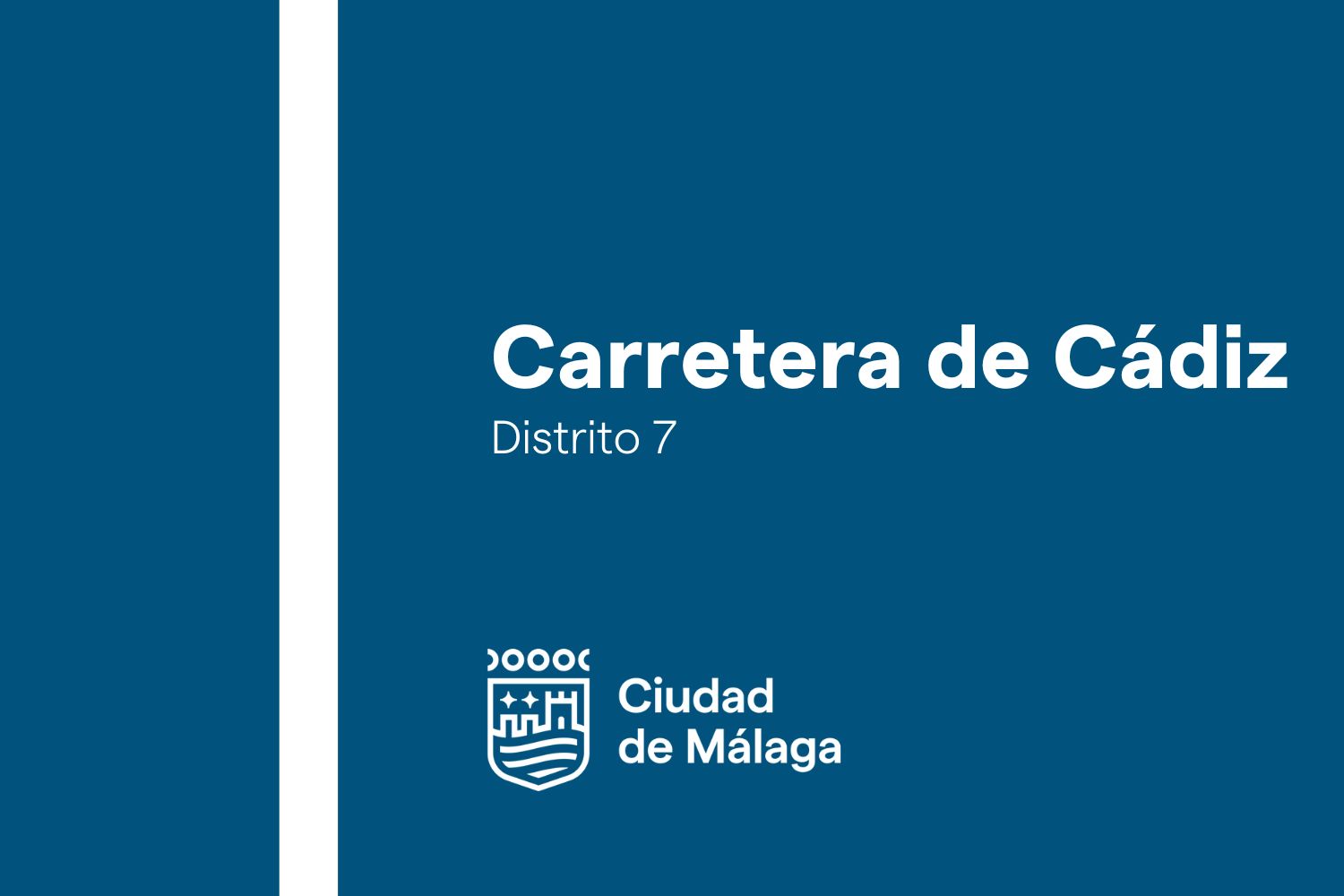 Carretera de Cádiz
Distrito 7

Ciudad
de Málaga